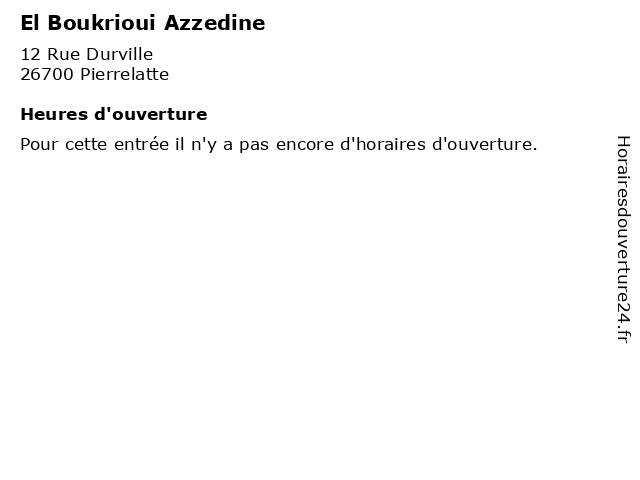 El Boukrioui Azzedine

12 Rue Durville
26700 Pierrelatte

Heures d'ouverture

Pour cette entrée il n'y a pas encore d'horaires d'ouverture.

Horairesdouverture24.fr